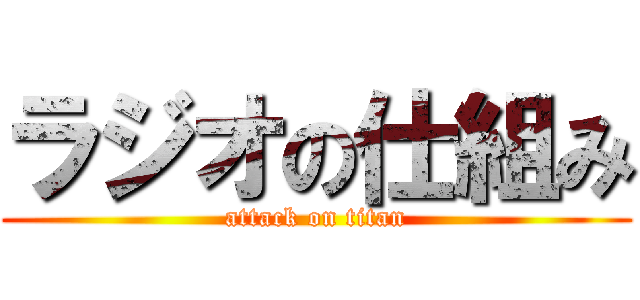 ラジオの仕組み

attack on titan